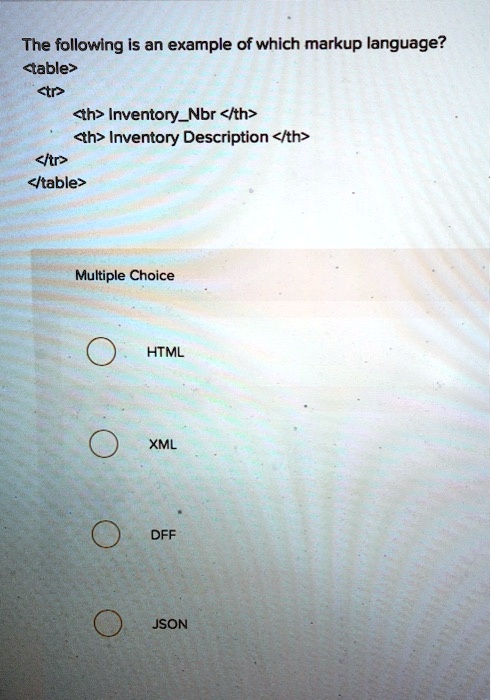 The following is an example of which markup language?
<table>
<tr>
<th> Inventory_Nbr </th>
<th> Inventory Description </th>
</tr>
</table>

Multiple Choice

HTML

XML

DFF

JSON